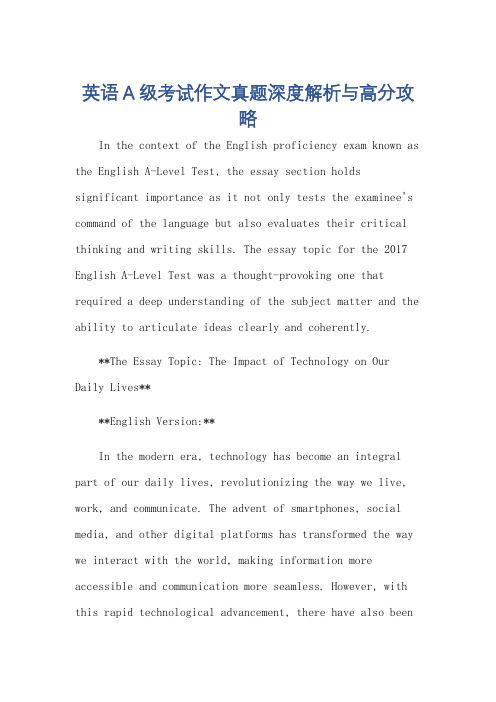 英语A级考试作文真题深度解析与高分攻略

In the context of the English proficiency exam known as the English A-Level Test, the essay section holds significant importance as it not only tests the examinee's command of the language but also evaluates their critical thinking and writing skills. The essay topic for the 2017 English A-Level Test was a thought-provoking one that required a deep understanding of the subject matter and the ability to articulate ideas clearly and coherently.

**The Essay Topic: The Impact of Technology on Our Daily Lives**

**English Version:**

In the modern era, technology has become an integral part of our daily lives, revolutionizing the way we live, work, and communicate. The advent of smartphones, social media, and other digital platforms has transformed the way we interact with the world, making information more accessible and communication more seamless. However, with this rapid technological advancement, there have also been